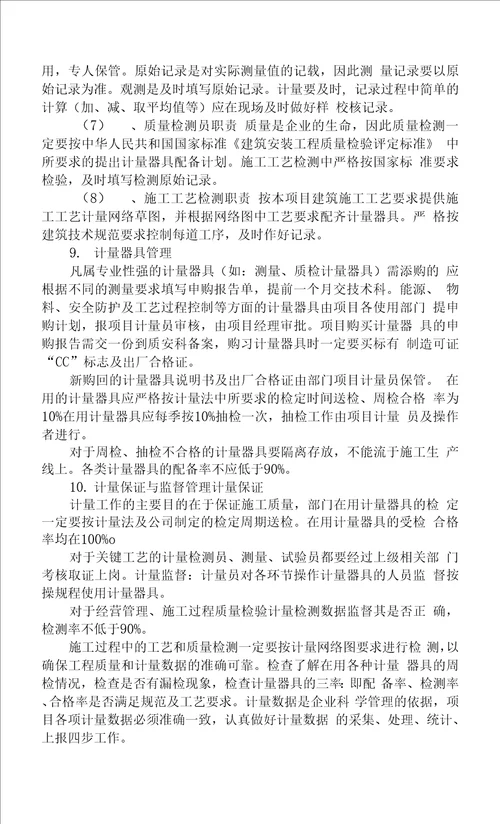 用，专人保管。原始记录是对实际测量值的记载，因此测 量记录要以原始记录为准。观测是及时填写原始记录。计量要及时，记录过程中简单的计算（加、减、取平均值等）应在现场及时做好样 校核记录。

（7）　、质量检测员职责 质量是企业的生命，因此质量检测一定要按中华人民共和国国家标准《建筑安装工程质量检验评定标准》 中所要求的提出计量器具配备计划。施工工艺检测中严格按国家标 准要求检验，及时填写检测原始记录。

（8）　、施工工艺检测职责 按本项目建筑施工工艺要求提供施工工艺计量网络草图，并根据网络图中工艺要求配齐计量器具。严 格按建筑技术规范要求控制每道工序，及时作好记录。

9.　计量器具管理

凡属专业性强的计量器具（如：测量、质检计量器具）需添购的 应根据不同的测量要求填写申购报告单，提前一个月交技术科。能源、 物料、安全防护及工艺过程控制等方面的计量器具由项目各使用部门 提申购计划，报项目计量员审核，由项目经理审批。项目购买计量器 具的申购报告需交一份到质安科备案，购习计量器具时一定要买标有 制造可证“CC”标志及出厂合格证。

新购回的计量器具说明书及出厂合格证由部门项目计量员保管。 在用的计量器具应严格按计量法中所要求的检定时间送检、周检合格 率为10%在用计量器具应每季按10%抽检一次，抽检工作由项目计量 员及操作者进行。

对于周检、抽检不合格的计量器具要隔离存放，不能流于施工生 产线上。各类计量器具的配备率不应低于90%。

10. 计量保证与监督管理计量保证

计量工作的主要目的在于保证施工质量，部门在用计量器具的检 定一定要按计量法及公司制定的检定周期送检。在用计量器具的受检 合格率均在100%o

对于关键工艺的计量检测员、测量、试验员都要经过上级相关部 门考核取证上岗。计量监督：计量员对各环节操作计量器具的人员监 督按操规程使用计量器具。

对于经营管理、施工过程质量检验计量检测数据监督其是否正 确，检测率不低于90%。

施工过程中的工艺和质量检测一定要按计量网络图要求进行检 测，以确保工程质量和计量数据的准确可靠。检查了解在用各种计量 器具的周检情况，检查是否有漏检现象，检查计量器具的三率:即配 备率、检测率、合格率是否满足规范及工艺要求。计量数据是企业科 学管理的依据，项目各项计量数据必须准确一致，认真做好计量数据 的采集、处理、统计、上报四步工作。